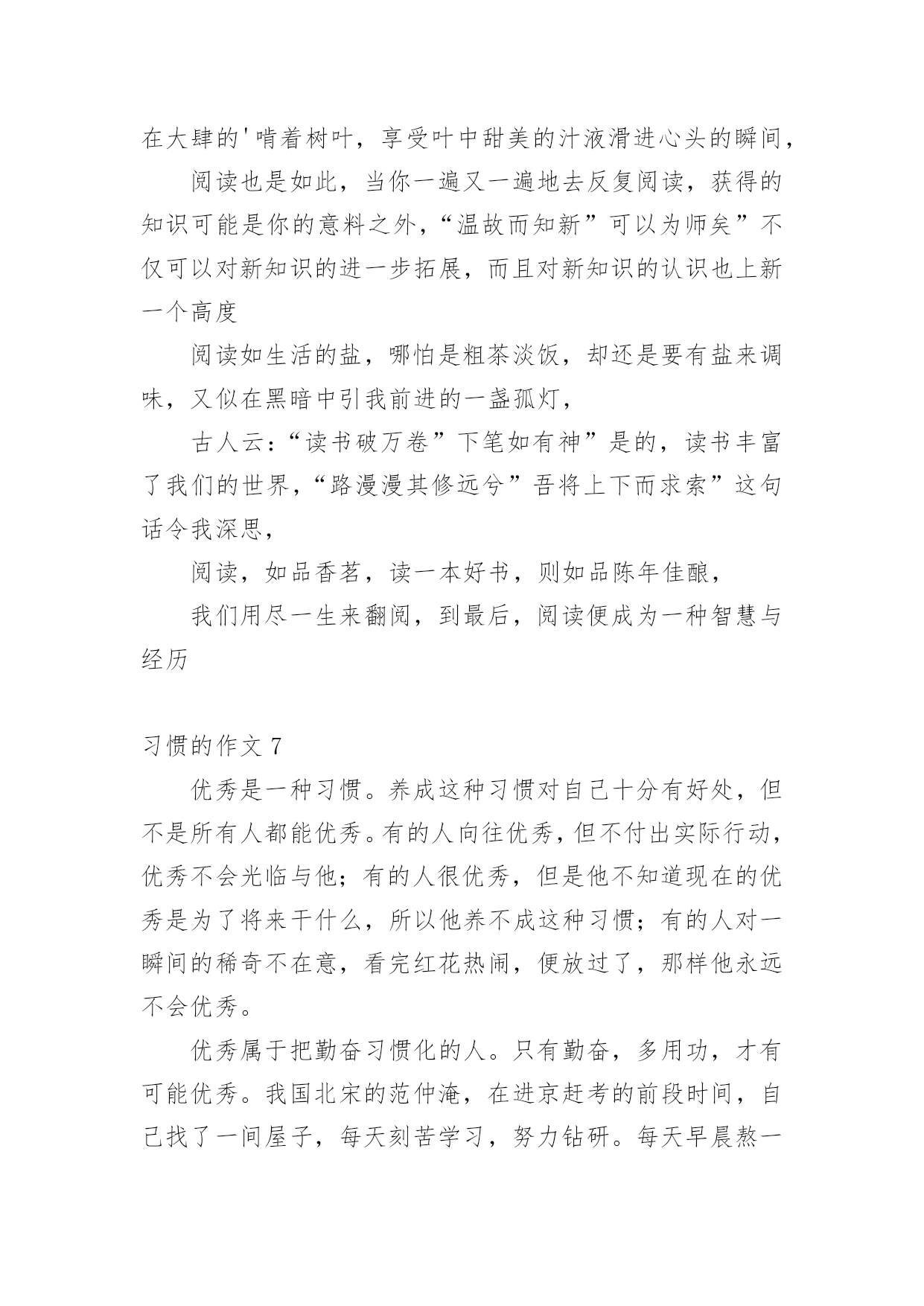 在大肆的'啃着树叶，享受叶中甜美的汁液滑进心头的瞬间，

阅读也是如此，当你一遍又一遍地去反复阅读，获得的知识可能是你的意料之外，“温故而知新”可以为师矣”不仅可以对新知识的进一步拓展，而且对新知识的认识也上新一个高度

阅读如生活的盐，哪怕是粗茶淡饭，却还是要有盐来调味，又似在黑暗中引我前进的一盏孤灯，

古人云：“读书破万卷”下笔如有神”是的，读书丰富了我们的世界，“路漫漫其修远兮”吾将上下而求索”这句话令我深思，

阅读，如品香茗，读一本好书，则如品陈年佳酿，

我们用尽一生来翻阅，到最后，阅读便成为一种智慧与经历

习惯的作文 7

优秀是一种习惯。养成这种习惯对自己十分有好处，但不是所有人都能优秀。有的人向往优秀，但不付出实际行动，优秀不会光临与他；有的人很优秀，但是他不知道现在的优秀是为了将来干什么，所以他养不成这种习惯；有的人对一瞬间的稀奇不在意，看完红花热闹，便放过了，那样他永远不会优秀。

优秀属于把勤奋习惯化的人。只有勤奋，多用功，才有可能优秀。我国北宋的范仲淹，在进京赶考的前段时间，自己找了一间屋子，每天刻苦学习，努力钻研。每天早晨熬一